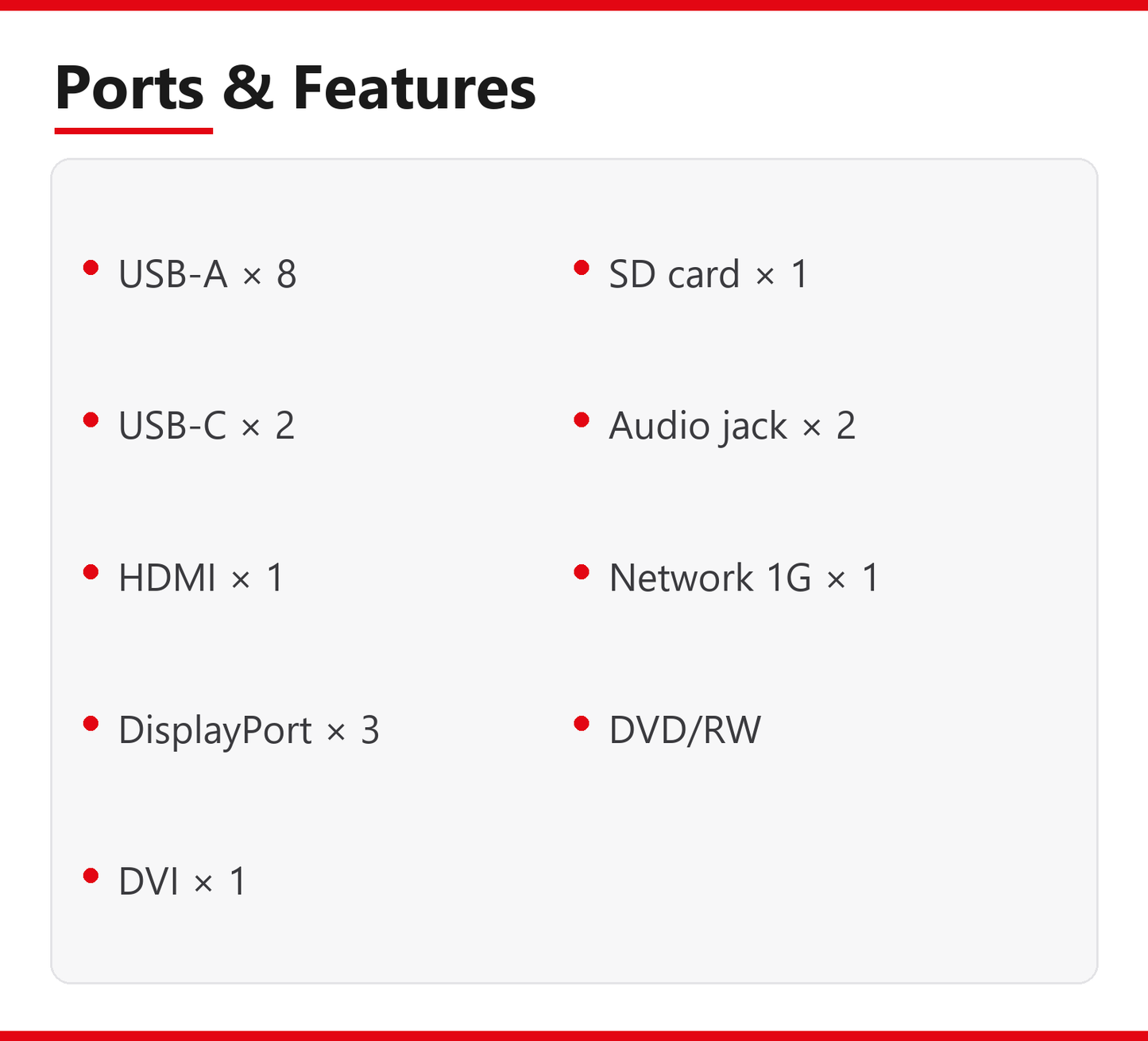 Ports & Features

• USB-A × 8
• USB-C × 2
• HDMI × 1
• DisplayPort × 3
• DVI × 1

• SD card × 1
• Audio jack × 2
• Network 1G × 1
• DVD/RW